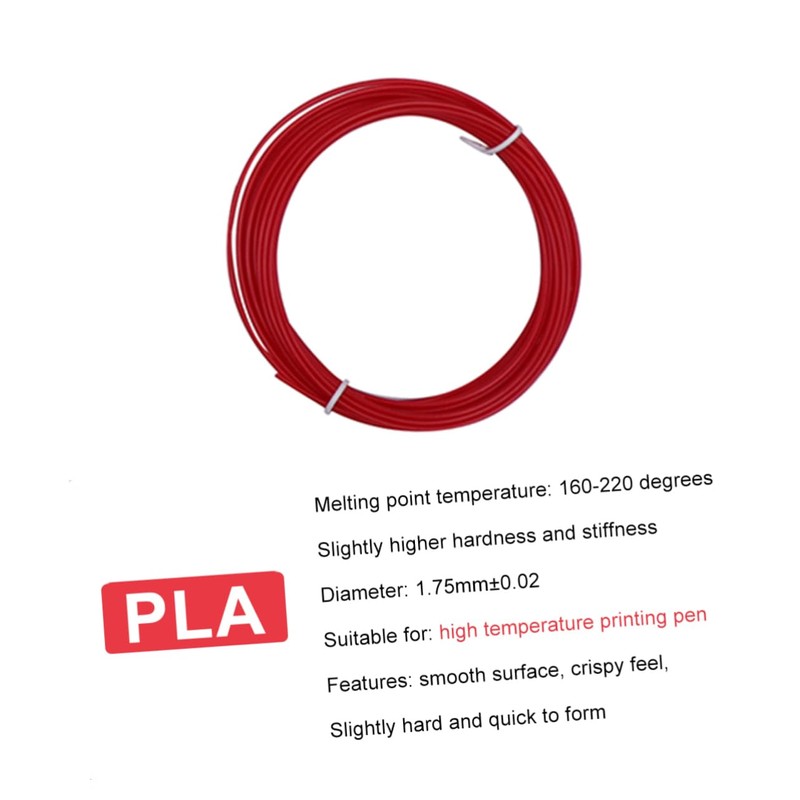 PLA

Melting point temperature: 160-220 degrees

Slightly higher hardness and stiffness

Diameter: 1.75mm±0.02

Suitable for: high temperature printing pen

Features: smooth surface, crispy feel,

Slightly hard and quick to form